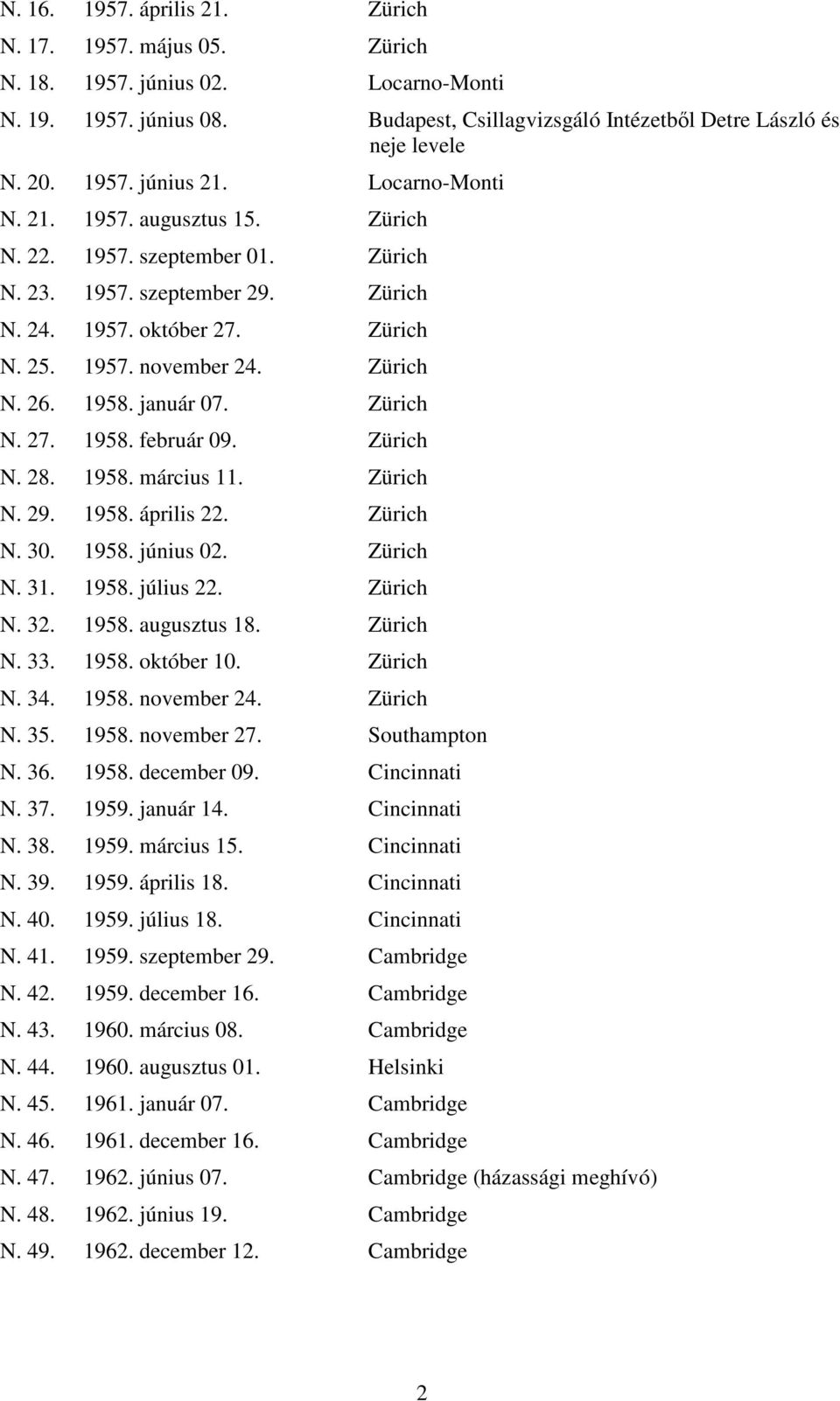 N. 16. 1957. április 21. Zürich
N. 17. 1957. május 05. Zürich
N. 18. 1957. június 02. Locarno-Monti
N. 19. 1957. június 08. Budapest, Csillagvizsgáló Intézetből Detre László és neje levele
N. 20. 1957. június 21. Locarno-Monti
N. 21. 1957. augusztus 15. Zürich
N. 22. 1957. szeptember 01. Zürich
N. 23. 1957. szeptember 29. Zürich
N. 24. 1957. október 27. Zürich
N. 25. 1957. november 24. Zürich
N. 26. 1958. január 07. Zürich
N. 27. 1958. február 09. Zürich
N. 28. 1958. március 11. Zürich
N. 29. 1958. április 22. Zürich
N. 30. 1958. június 02. Zürich
N. 31. 1958. július 22. Zürich
N. 32. 1958. augusztus 18. Zürich
N. 33. 1958. október 10. Zürich
N. 34. 1958. november 24. Zürich
N. 35. 1958. november 27. Southampton
N. 36. 1958. december 09. Cincinnati
N. 37. 1959. január 14. Cincinnati
N. 38. 1959. március 15. Cincinnati
N. 39. 1959. április 18. Cincinnati
N. 40. 1959. július 18. Cincinnati
N. 41. 1959. szeptember 29. Cambridge
N. 42. 1959. december 16. Cambridge
N. 43. 1960. március 08. Cambridge
N. 44. 1960. augusztus 01. Helsinki
N. 45. 1961. január 07. Cambridge
N. 46. 1961. december 16. Cambridge
N. 47. 1962. június 07. Cambridge (házassági meghívó)
N. 48. 1962. június 19. Cambridge
N. 49. 1962. december 12. Cambridge

2